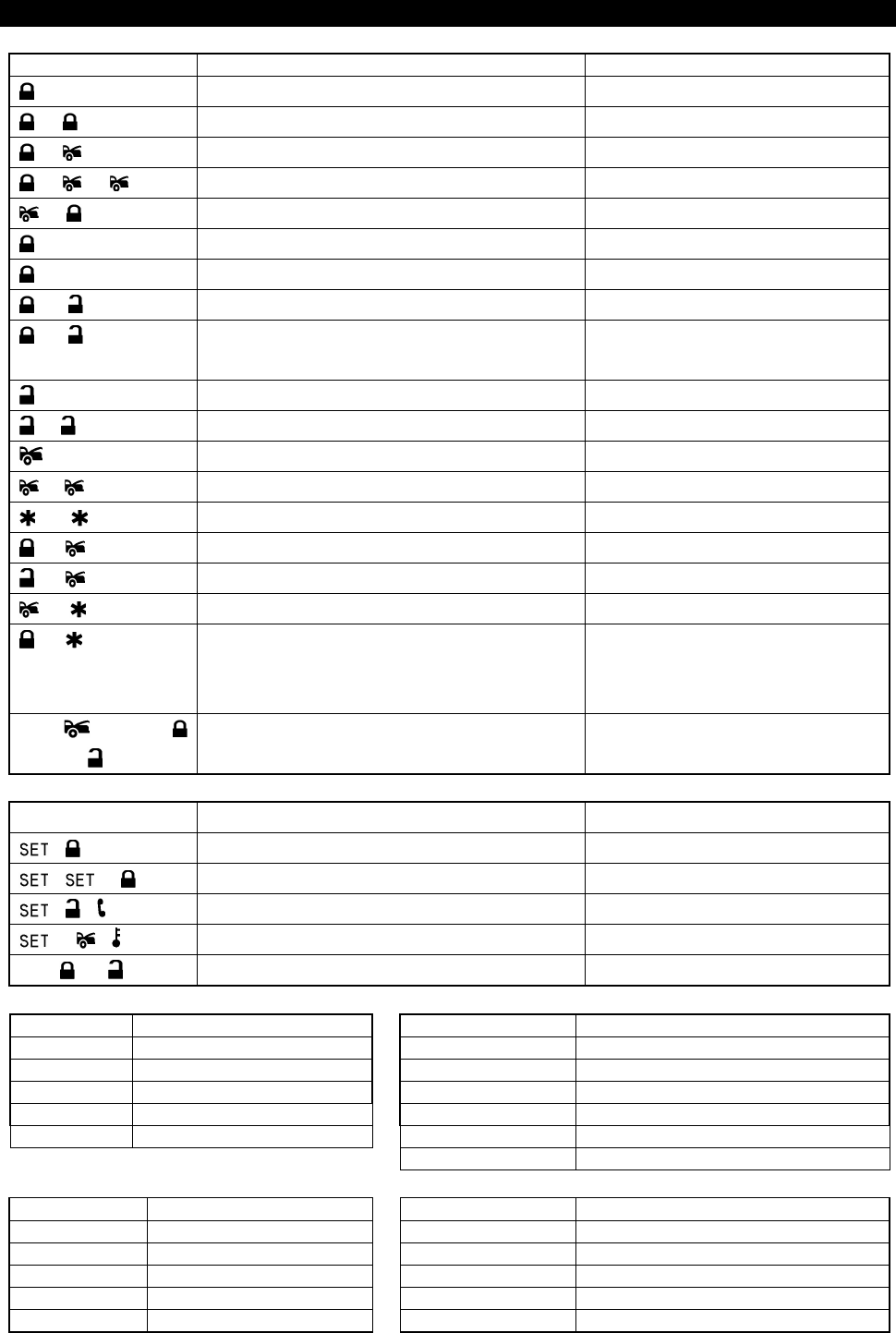 SET
SET SET
SET
SET